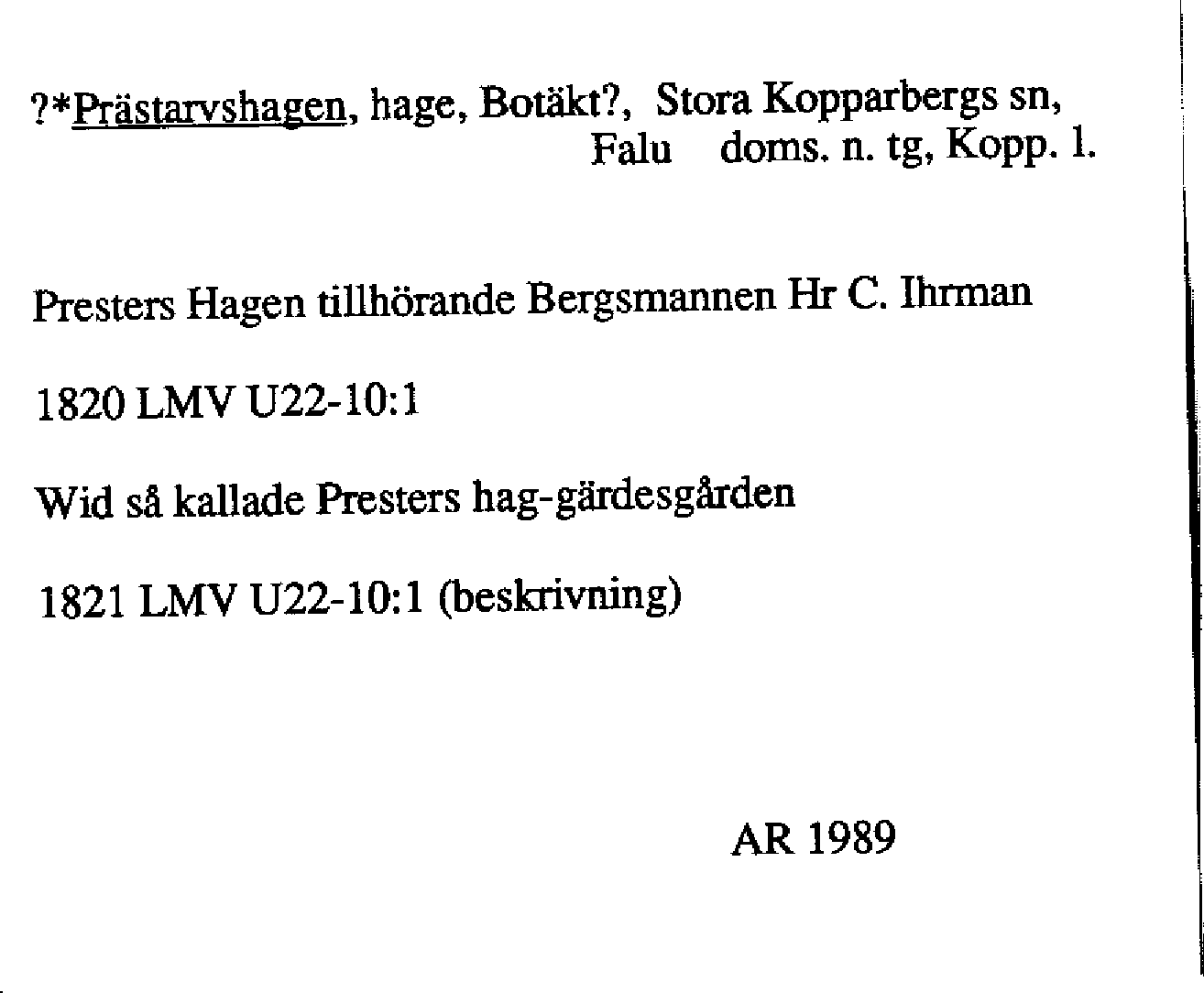 ?*Prästarvshagen, hage, Botäkt?, Stora Kopparbergs sn, Falu doms. n. tg, Kopp. l.

Presters Hagen tillhörande Bergsmannen Hr C. Ihrman

1820 LMV U22-10:1

Wid så kallade Presters hag-gärdesgården

1821 LMV U22-10:1 (beskrivning)

AR 1989